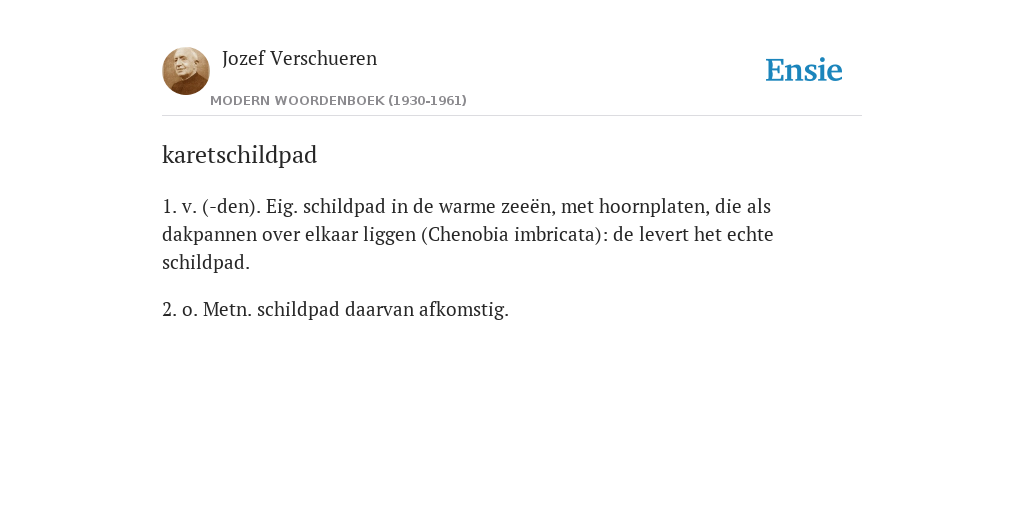 Jozef Verschueren
MODERN WOORDENBOEK (1930-1961)

Ensie

karetschildpad

1. v. (-den). Eig. schildpad in de warme zeeën, met hoornplaten, die als dakpannen over elkaar liggen (Chenobia imbricata): de levert het echte schildpad.

2. o. Metn. schildpad daarvan afkomstig.